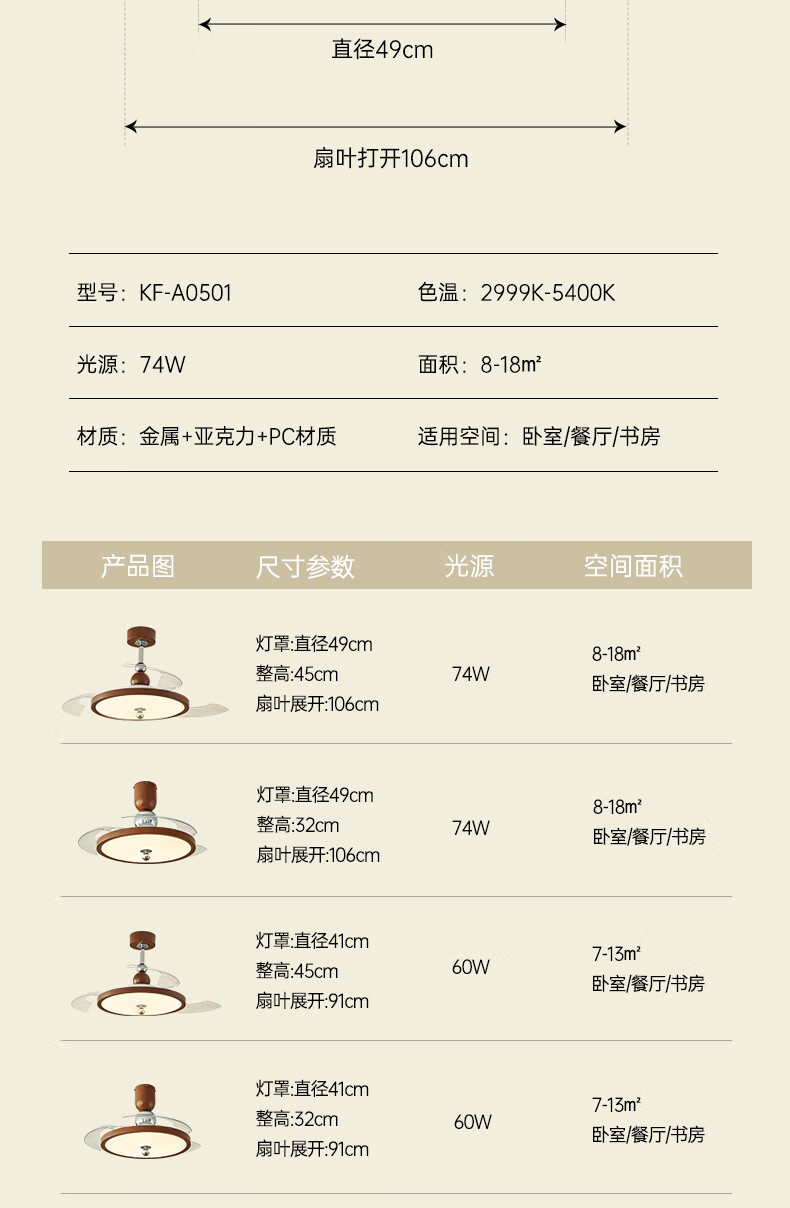 直径49cm

扇叶打开106cm

型号：KF-A0501
色温：2999K-5400K

光源：74W
面积：8-18㎡

材质：金属+亚克力+PC材质
适用空间：卧室/餐厅/书房

| 产品图 | 尺寸参数 | 光源 | 空间面积 |
|---|---|---|---|
|  | 灯罩:直径49cm 整高:45cm 扇叶展开:106cm | 74W | 8-18㎡ 卧室/餐厅/书房 |
|  | 灯罩:直径49cm 整高:32cm 扇叶展开:106cm | 74W | 8-18㎡ 卧室/餐厅/书房 |
|  | 灯罩:直径41cm 整高:45cm 扇叶展开:91cm | 60W | 7-13㎡ 卧室/餐厅/书房 |
|  | 灯罩:直径41cm 整高:32cm 扇叶展开:91cm | 60W | 7-13㎡ 卧室/餐厅/书房 |